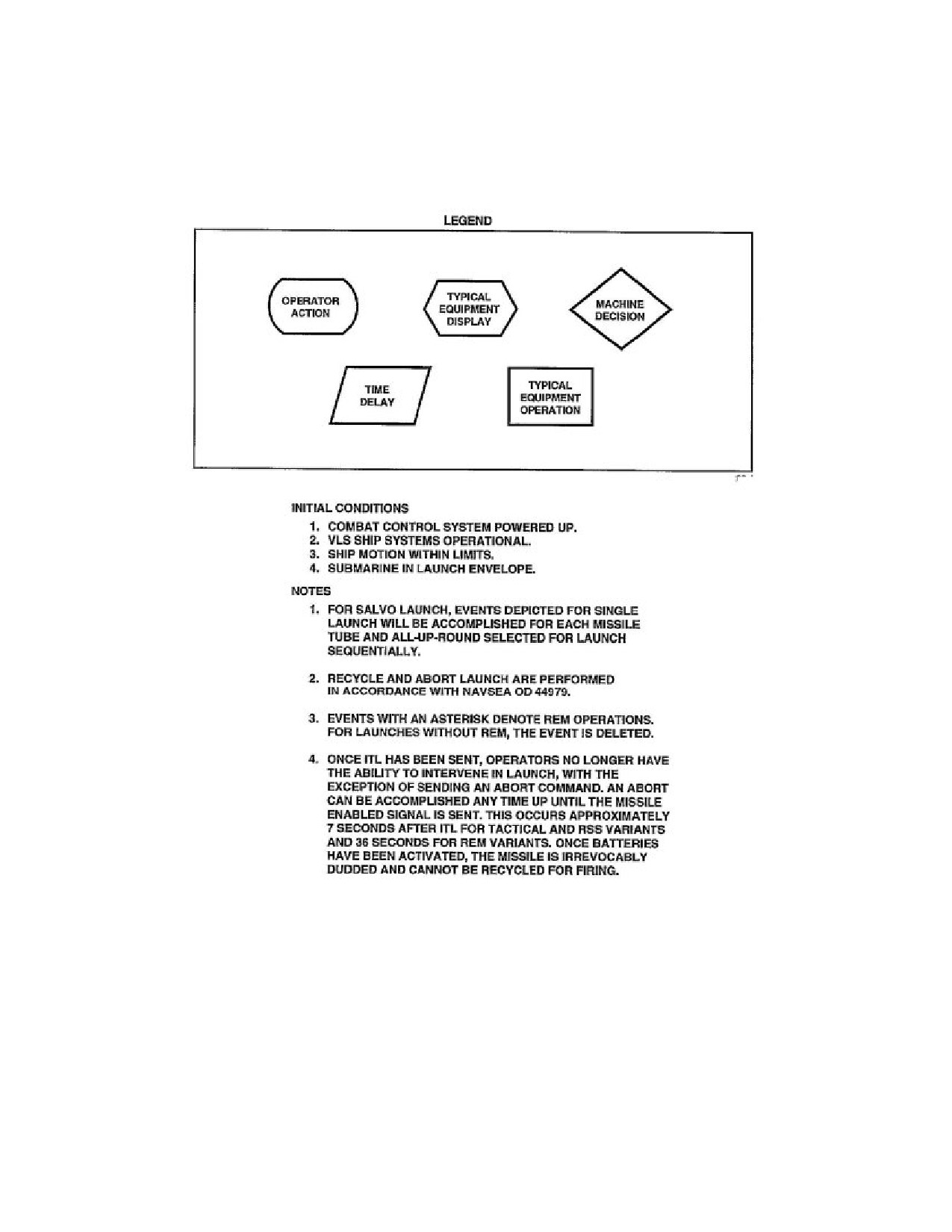 LEGEND

OPERATOR ACTION

TYPICAL EQUIPMENT DISPLAY

MACHINE DECISION

TIME DELAY

TYPICAL EQUIPMENT OPERATION

INITIAL CONDITIONS

1. COMBAT CONTROL SYSTEM POWERED UP.
2. VLS SHIP SYSTEMS OPERATIONAL.
3. SHIP MOTION WITHIN LIMITS.
4. SUBMARINE IN LAUNCH ENVELOPE.

NOTES

1. FOR SALVO LAUNCH, EVENTS DEPICTED FOR SINGLE LAUNCH WILL BE ACCOMPLISHED FOR EACH MISSILE TUBE AND ALL-UP-ROUND SELECTED FOR LAUNCH SEQUENTIALLY.

2. RECYCLE AND ABORT LAUNCH ARE PERFORMED IN ACCORDANCE WITH NAVSEA OD 44979.

3. EVENTS WITH AN ASTERISK DENOTE REM OPERATIONS. FOR LAUNCHES WITHOUT REM, THE EVENT IS DELETED.

4. ONCE ITL HAS BEEN SENT, OPERATORS NO LONGER HAVE THE ABILITY TO INTERVENE IN LAUNCH, WITH THE EXCEPTION OF SENDING AN ABORT COMMAND. AN ABORT CAN BE ACCOMPLISHED ANY TIME UP UNTIL THE MISSILE ENABLED SIGNAL IS SENT. THIS OCCURS APPROXIMATELY 7 SECONDS AFTER ITL FOR TACTICAL AND RSS VARIANTS AND 36 SECONDS FOR REM VARIANTS. ONCE BATTERIES HAVE BEEN ACTIVATED, THE MISSILE IS IRREVOCABLY DUDDED AND CANNOT BE RECYCLED FOR FIRING.